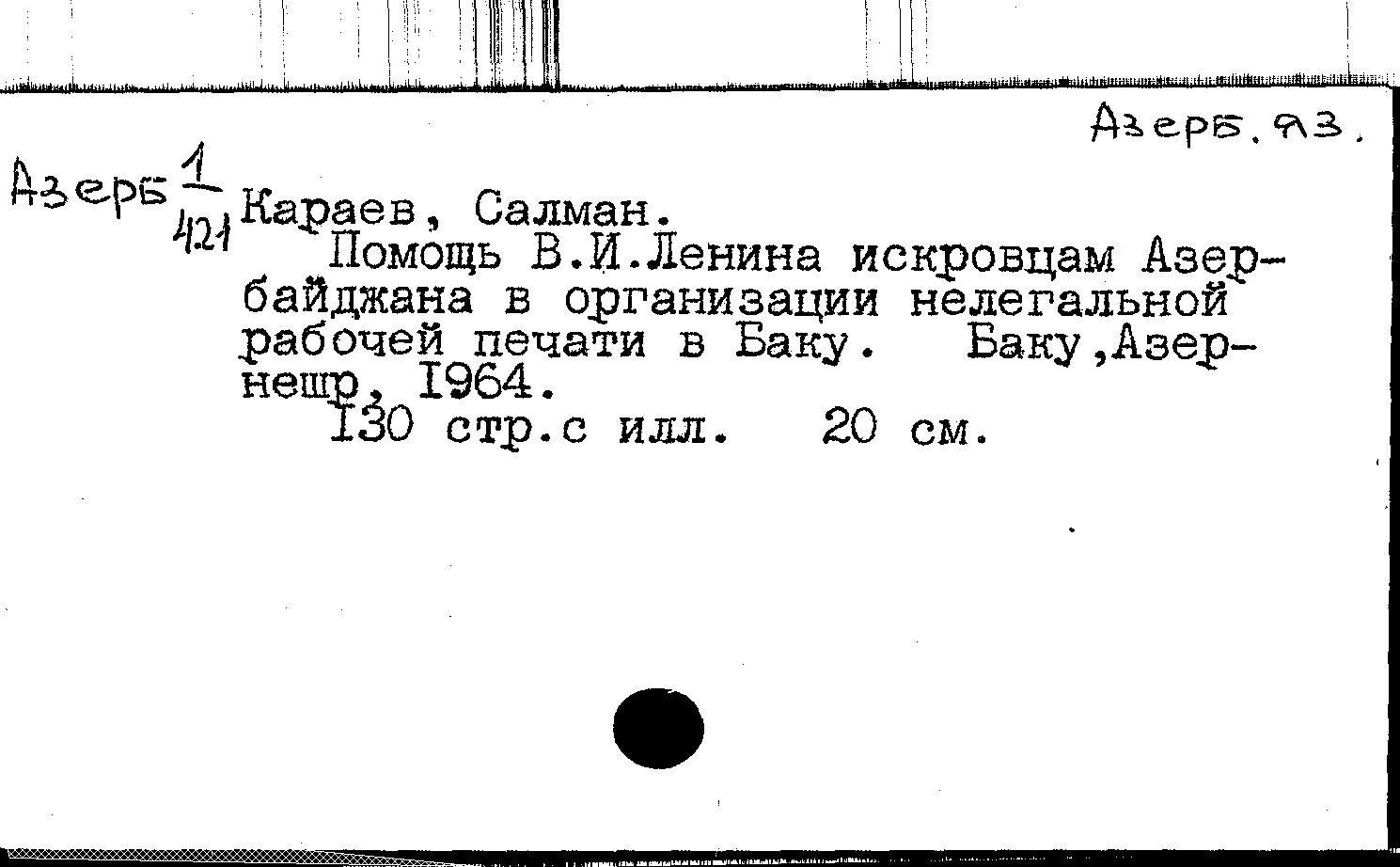 Азерб. яз.

Азерб $\frac{1}{421}$ Караев, Салман.

Помощь В.И.Ленина искровцам Азербайджана в организации нелегальной рабочей печати в Баку. Баку,Азернешр, 1964.

130 стр.с илл. 20 см.